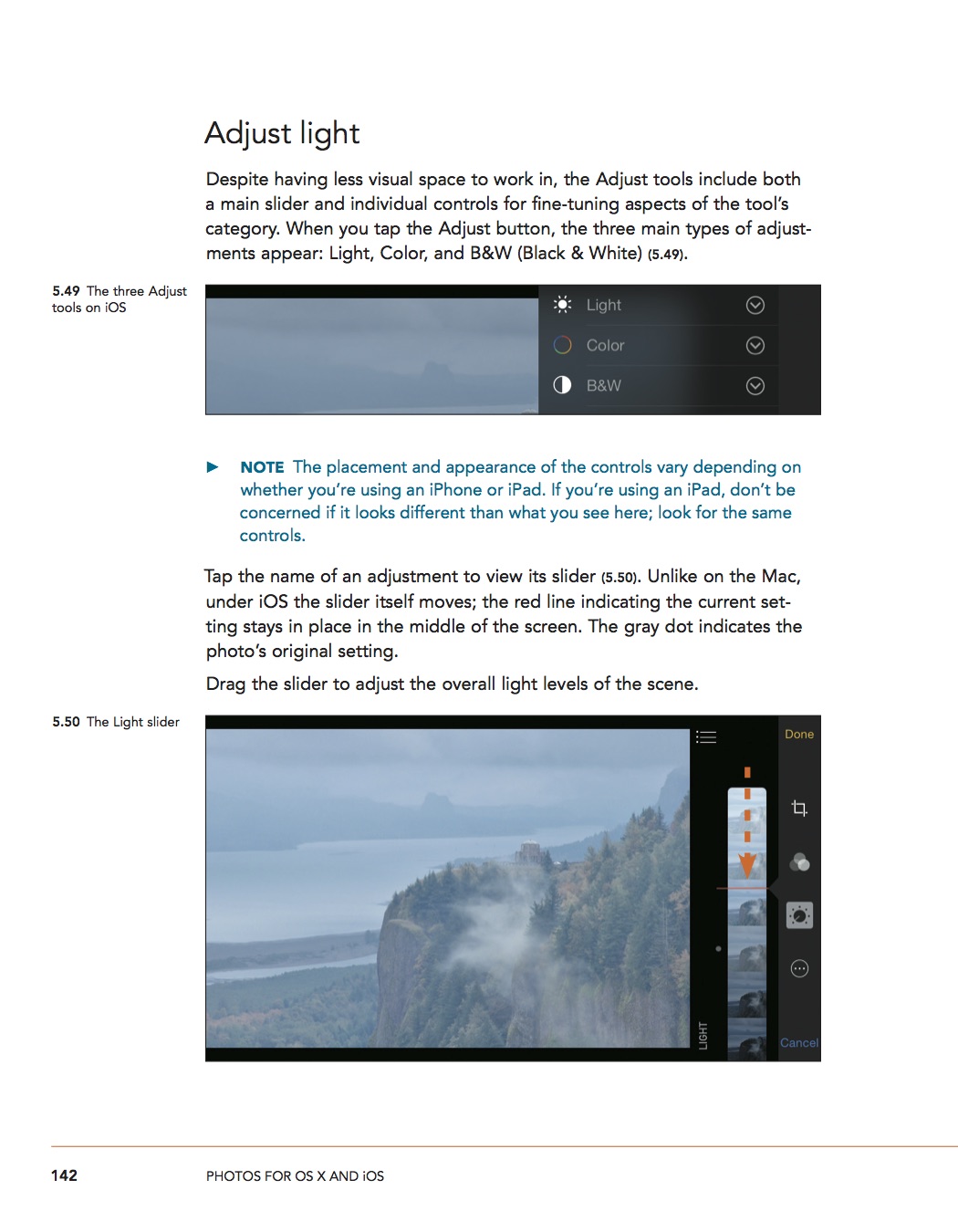 Adjust light

Despite having less visual space to work in, the Adjust tools include both a main slider and individual controls for fine-tuning aspects of the tool's category. When you tap the Adjust button, the three main types of adjustments appear: Light, Color, and B&W (Black & White) (5.49).

5.49 The three Adjust tools on iOS

Light
Color
B&W

NOTE The placement and appearance of the controls vary depending on whether you're using an iPhone or iPad. If you're using an iPad, don't be concerned if it looks different than what you see here; look for the same controls.

Tap the name of an adjustment to view its slider (5.50). Unlike on the Mac, under iOS the slider itself moves; the red line indicating the current setting stays in place in the middle of the screen. The gray dot indicates the photo's original setting.

Drag the slider to adjust the overall light levels of the scene.

5.50 The Light slider

Done
LIGHT
Cancel

142 PHOTOS FOR OS X AND iOS